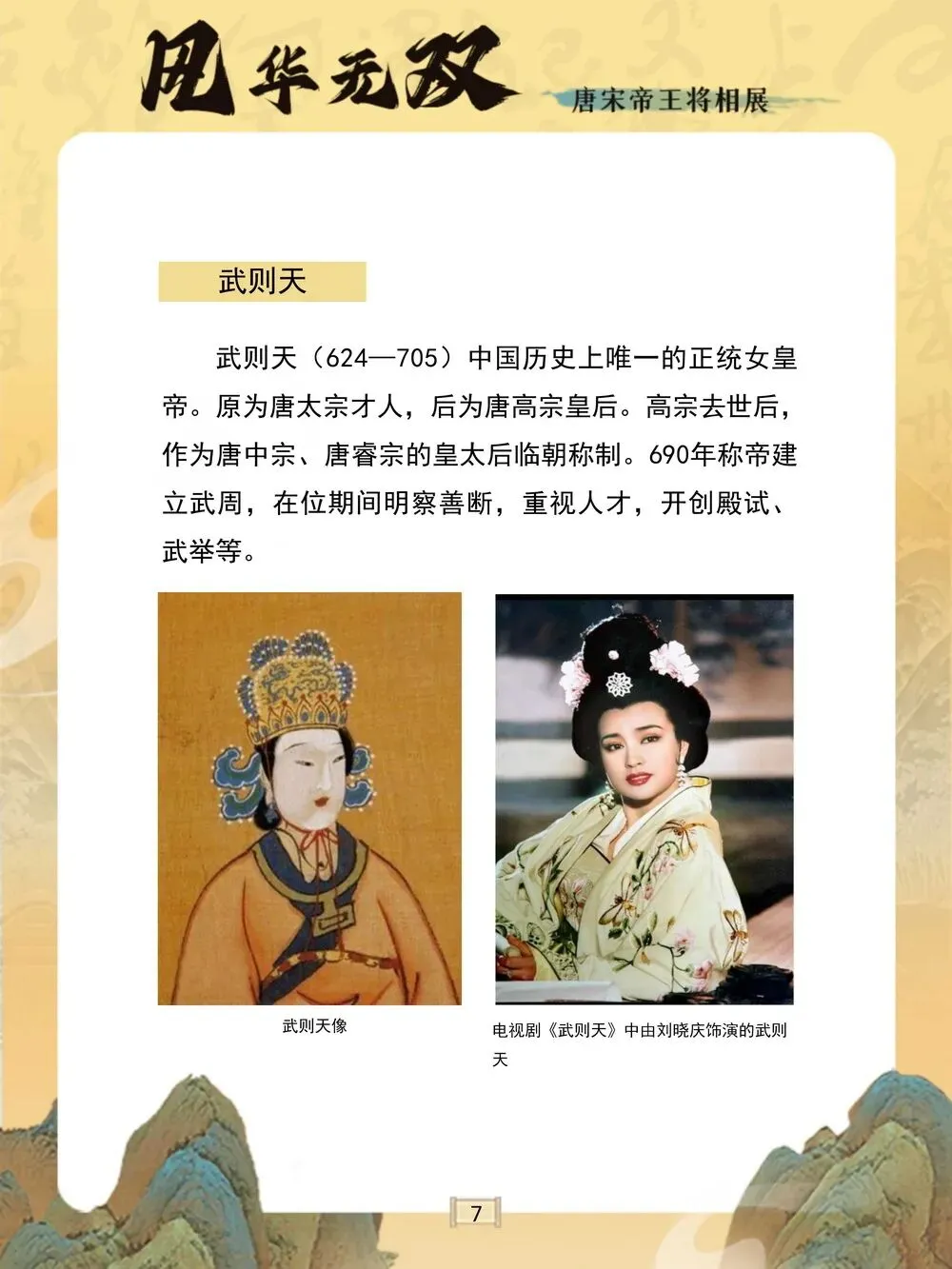 风华无双

唐宋帝王将相展

武则天

武则天（624—705）中国历史上唯一的正统女皇帝。原为唐太宗才人，后为唐高宗皇后。高宗去世后，作为唐中宗、唐睿宗的皇太后临朝称制。690年称帝建立武周，在位期间明察善断，重视人才，开创殿试、武举等。

武则天像

电视剧《武则天》中由刘晓庆饰演的武则天

7